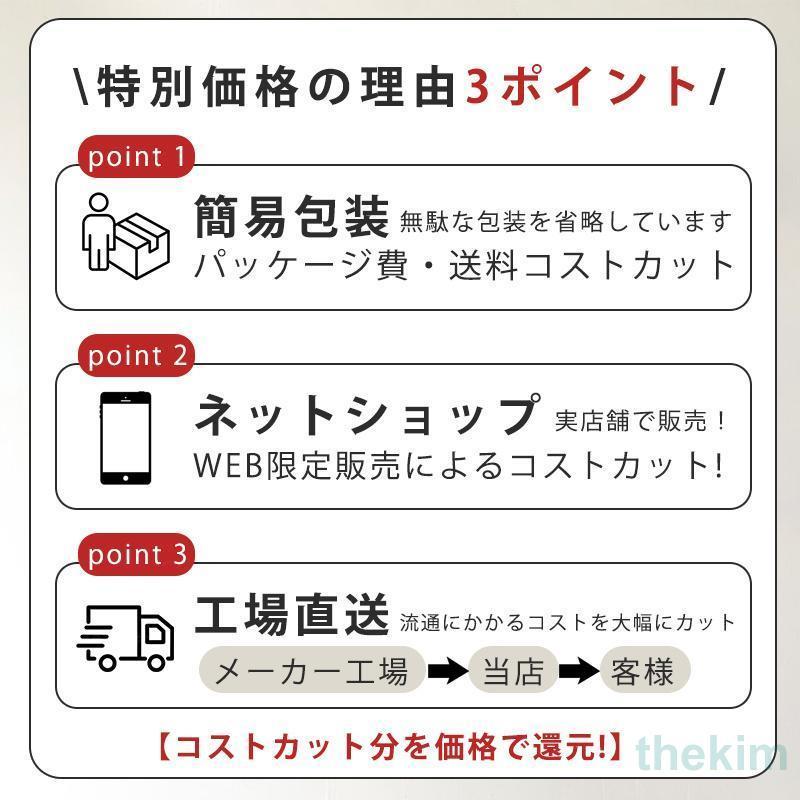 \特別価格の理由3ポイント/

point 1

簡易包装 無駄な包装を省略しています
パッケージ費・送料コストカット

point 2

ネットショップ 実店舗で販売！
WEB限定販売によるコストカット!

point 3

工場直送 流通にかかるコストを大幅にカット
メーカー工場 ➡ 当店 ➡ 客様

【コストカット分を価格で還元!】

thekim